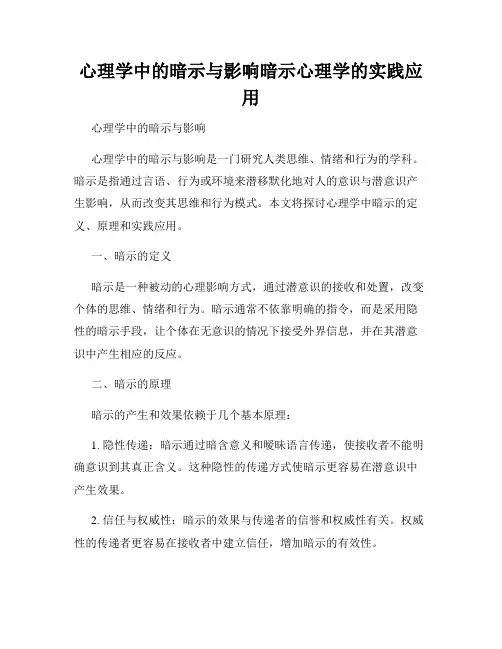 心理学中的暗示与影响暗示心理学的实践应用

心理学中的暗示与影响

心理学中的暗示与影响是一门研究人类思维、情绪和行为的学科。暗示是指通过言语、行为或环境来潜移默化地对人的意识与潜意识产生影响，从而改变其思维和行为模式。本文将探讨心理学中暗示的定义、原理和实践应用。

一、暗示的定义

暗示是一种被动的心理影响方式，通过潜意识的接收和处置，改变个体的思维、情绪和行为。暗示通常不依靠明确的指令，而是采用隐性的暗示手段，让个体在无意识的情况下接受外界信息，并在其潜意识中产生相应的反应。

二、暗示的原理

暗示的产生和效果依赖于几个基本原理：

1. 隐性传递：暗示通过暗含意义和暧昧语言传递，使接收者不能明确意识到其真正含义。这种隐性的传递方式使暗示更容易在潜意识中产生效果。

2. 信任与权威性：暗示的效果与传递者的信誉和权威性有关。权威性的传递者更容易在接收者中建立信任，增加暗示的有效性。